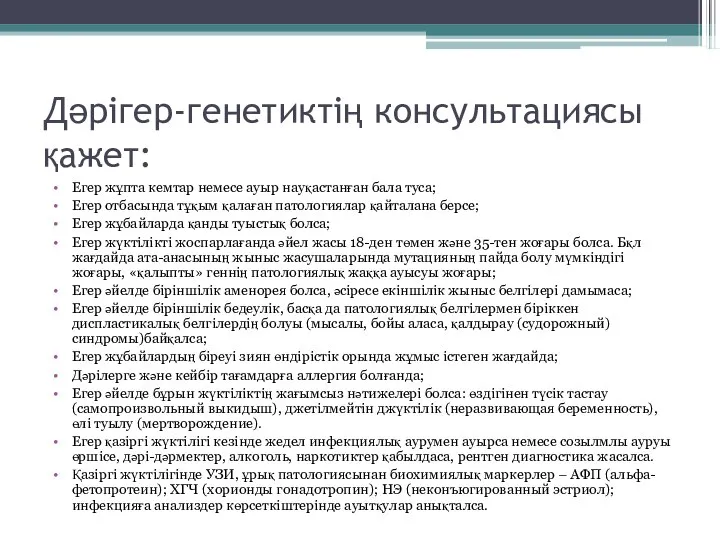 Дәрігер-генетиктің консультациясы қажет:

• Егер жұпта кемтар немесе ауыр науқастанған бала туса;
• Егер отбасында тұқым қалаған патологиялар қайталана берсе;
• Егер жұбайларда қанды туыстық болса;
• Егер жүктілікті жоспарлағанда әйел жасы 18-ден төмен және 35-тен жоғары болса. Бұл жағдайда ата-анасының жыныс жасушаларында мутацияның пайда болу мүмкіндігі жоғары, «қалыпты» геннің патологиялық жаққа ауысуы жоғары;
• Егер әйелде біріншілік аменорея болса, әсіресе екіншілік жыныс белгілері дамымаса;
• Егер әйелде біріншілік бедеулік, басқа да патологиялық белгілермен біріккен диспластикалық белгілердің болуы (мысалы, бойы аласа, қалдырау (судорожный) синдромы)байқалса;
• Егер жұбайлардың біреуі зиян өндірістік орында жұмыс істеген жағдайда;
• Дәрілерге және кейбір тағамдарға аллергия болғанда;
• Егер әйелде бұрын жүктіліктің жағымсыз нәтижелері болса: өздігінен түсік тастау (самопроизвольный выкидыш), джетілмейтін джүктілік (неразвивающая беременность), өлі туылу (мертворождение).
• Егер қазіргі жүктілігі кезінде жедел инфекциялық аурумен ауырса немесе созылмлы ауруы өршісе, дәрі-дәрмектер, алкоголь, наркотиктер қабылдаса, рентген диагностика жасалса.
• Қазіргі жүктілігінде УЗИ, ұрық патологиясынан биохимиялық маркерлер – АФП (альфа-фетопротеин); ХГЧ (хорионды гонадотропин); НЭ (неконъюгированный эстриол); инфекцияға анализдер көрсеткіштерінде ауытқулар анықталса.